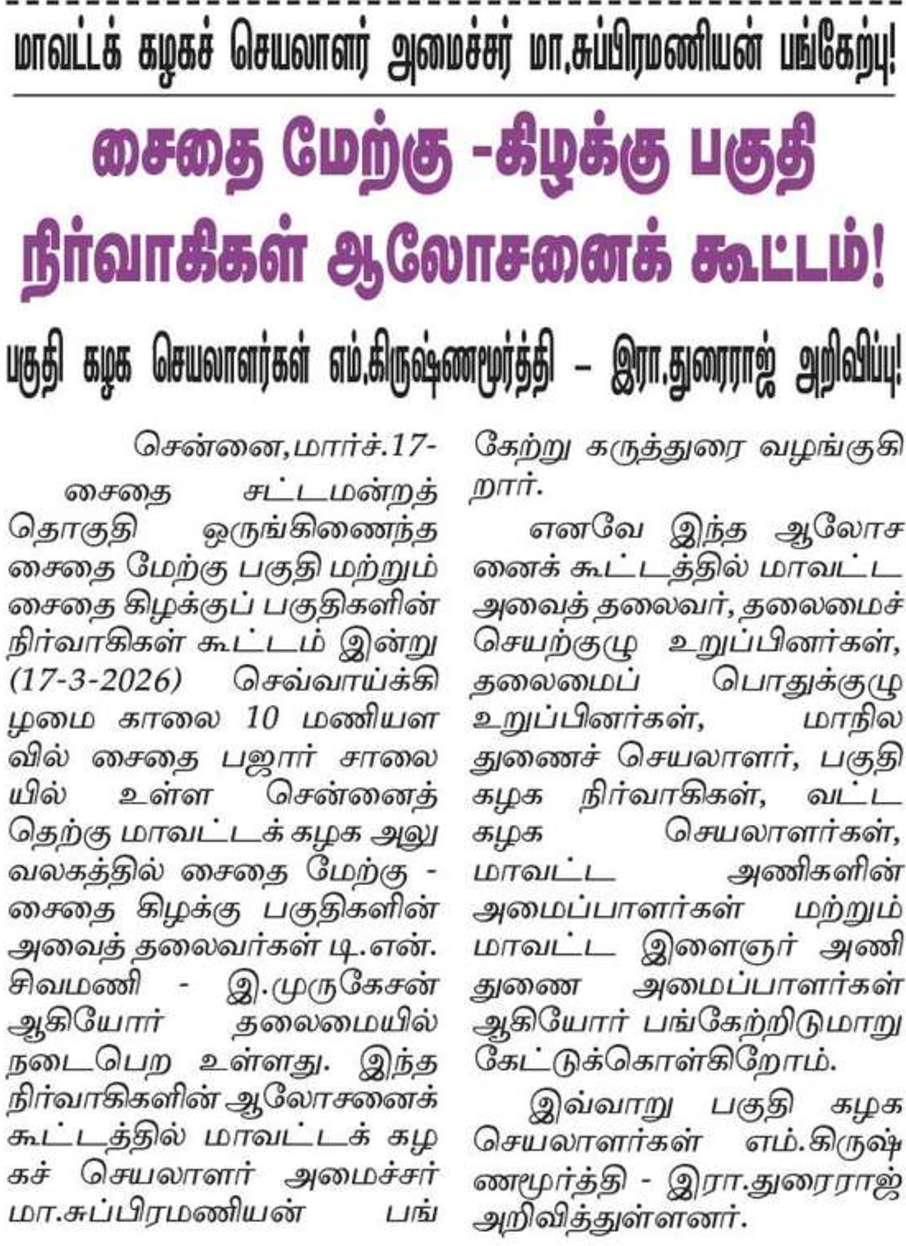 மாவட்டக் கழகச் செயலாளர் அமைச்சர் மா.சுப்பிரமணியன் பங்கேற்பு!

சைதை மேற்கு -கிழக்கு பகுதி நிர்வாகிகள் ஆலோசனைக் கூட்டம்!

பகுதி கழக செயலாளர்கள் எம்.கிருஷ்ணமூர்த்தி – இரா.துரைராஜ் அறிவிப்பு!

சென்னை,மார்ச்.17-

சைதை சட்டமன்றத் தொகுதி ஒருங்கிணைந்த சைதை மேற்கு பகுதி மற்றும் சைதை கிழக்குப் பகுதிகளின் நிர்வாகிகள் கூட்டம் இன்று (17-3-2026) செவ்வாய்க்கிழமை காலை 10 மணியளவில் சைதை பஜார் சாலையில் உள்ள சென்னைத் தெற்கு மாவட்டக் கழக அலுவலகத்தில் சைதை மேற்கு - சைதை கிழக்கு பகுதிகளின் அவைத் தலைவர்கள் டி.என். சிவமணி - இ.முருகேசன் ஆகியோர் தலைமையில் நடைபெற உள்ளது. இந்த நிர்வாகிகளின் ஆலோசனைக் கூட்டத்தில் மாவட்டக் கழகச் செயலாளர் அமைச்சர் மா.சுப்பிரமணியன் பங்கேற்று கருத்துரை வழங்குகிறார்.

எனவே இந்த ஆலோசனைக் கூட்டத்தில் மாவட்ட அவைத் தலைவர், தலைமைச் செயற்குழு உறுப்பினர்கள், தலைமைப் பொதுக்குழு உறுப்பினர்கள், மாநில துணைச் செயலாளர், பகுதி கழக நிர்வாகிகள், வட்ட கழக செயலாளர்கள், மாவட்ட அணிகளின் அமைப்பாளர்கள் மற்றும் மாவட்ட இளைஞர் அணி துணை அமைப்பாளர்கள் ஆகியோர் பங்கேற்றிடுமாறு கேட்டுக்கொள்கிறோம்.

இவ்வாறு பகுதி கழக செயலாளர்கள் எம்.கிருஷ்ணமூர்த்தி - இரா.துரைராஜ் அறிவித்துள்ளனர்.